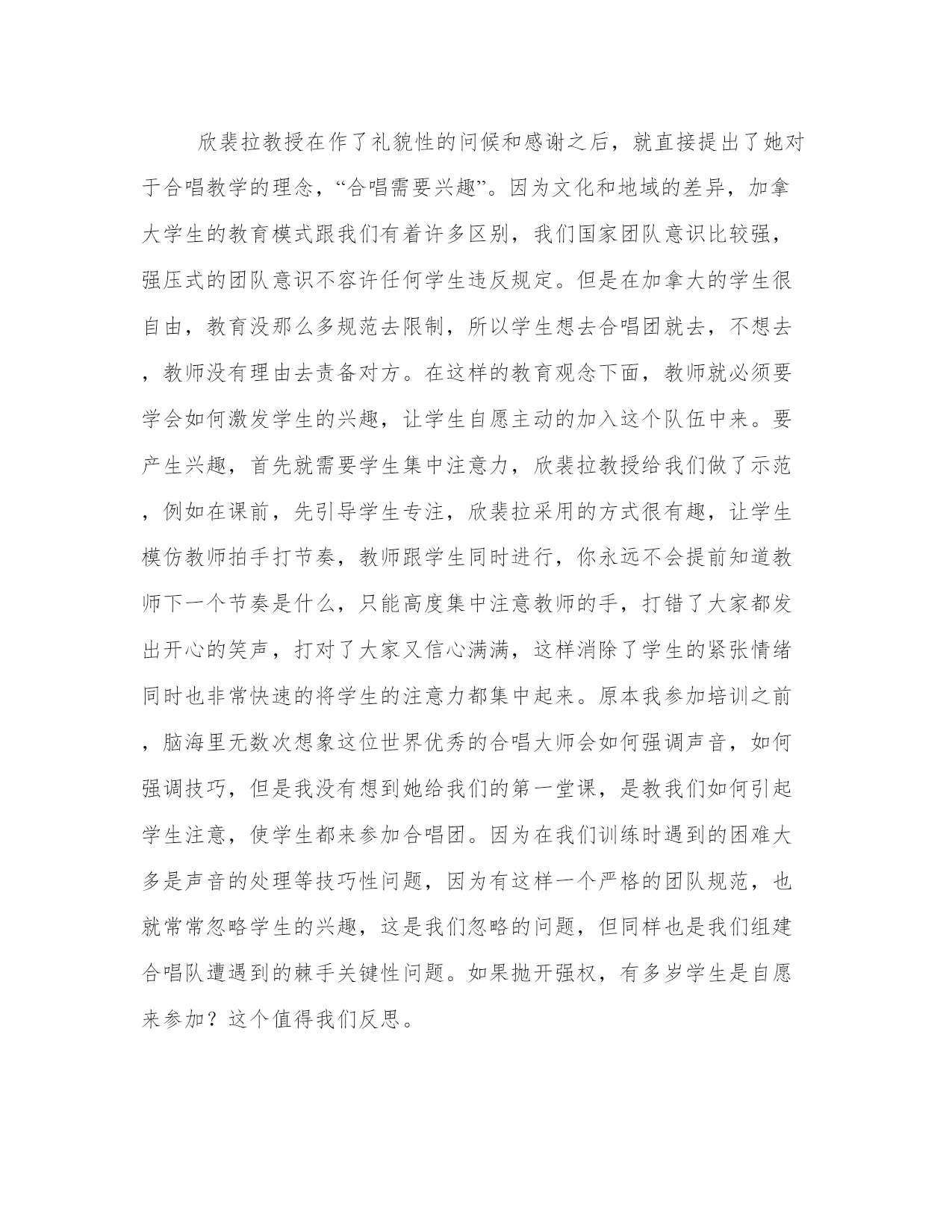 欣裴拉教授在作了礼貌性的问候和感谢之后，就直接提出了她对于合唱教学的理念，“合唱需要兴趣”。因为文化和地域的差异，加拿大学生的教育模式跟我们有着许多区别，我们国家团队意识比较强，强压式的团队意识不容许任何学生违反规定。但是在加拿大的学生很自由，教育没那么多规范去限制，所以学生想去合唱团就去，不想去，教师没有理由去责备对方。在这样的教育观念下面，教师就必须要学会如何激发学生的兴趣，让学生自愿主动的加入这个队伍中来。要产生兴趣，首先就需要学生集中注意力，欣裴拉教授给我们做了示范，例如在课前，先引导学生专注，欣裴拉采用的方式很有趣，让学生模仿教师拍手打节奏，教师跟学生同时进行，你永远不会提前知道教师下一个节奏是什么，只能高度集中注意教师的手，打错了大家都发出开心的笑声，打对了大家又信心满满，这样消除了学生的紧张情绪同时也非常快速的将学生的注意力都集中起来。原本我参加培训之前，脑海里无数次想象这位世界优秀的合唱大师会如何强调声音，如何强调技巧，但是我没有想到她给我们的第一堂课，是教我们如何引起学生注意，使学生都来参加合唱团。因为在我们训练时遇到的困难大多是声音的处理等技巧性问题，因为有这样一个严格的团队规范，也就常常忽略学生的兴趣，这是我们忽略的问题，但同样也是我们组建合唱队遭遇到的棘手关键性问题。如果抛开强权，有多岁学生是自愿来参加？这个值得我们反思。